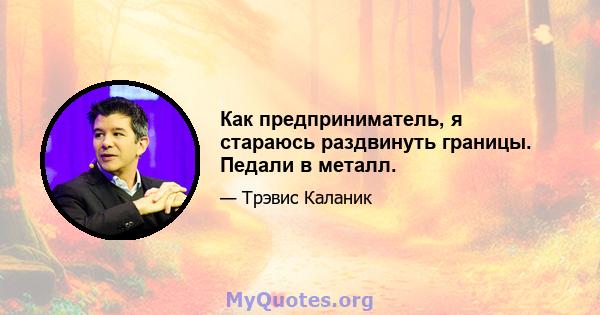 Как предприниматель, я стараюсь раздвинуть границы. Педали в металл.

— Трэвис Каланик

MyQuotes.org